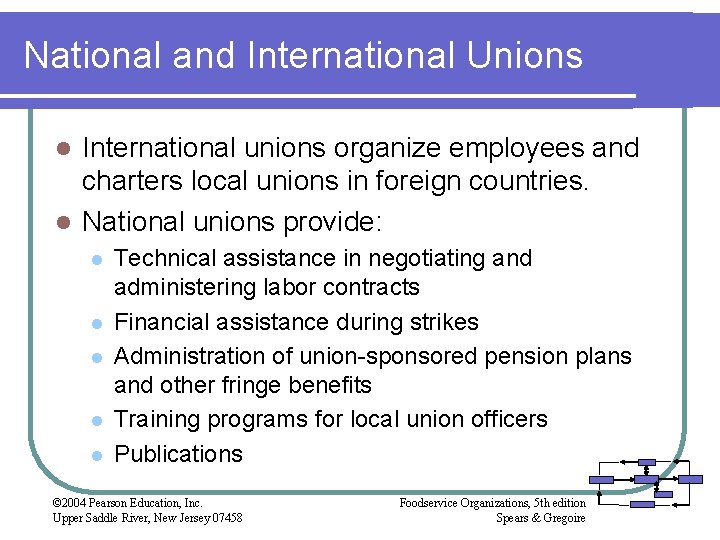 National and International Unions

• International unions organize employees and charters local unions in foreign countries.
• National unions provide:
• Technical assistance in negotiating and administering labor contracts
• Financial assistance during strikes
• Administration of union-sponsored pension plans and other fringe benefits
• Training programs for local union officers
• Publications

©2004 Pearson Education, Inc.
Upper Saddle River, New Jersey 07458

Foodservice Organizations, 5th edition
Spears & Gregoire